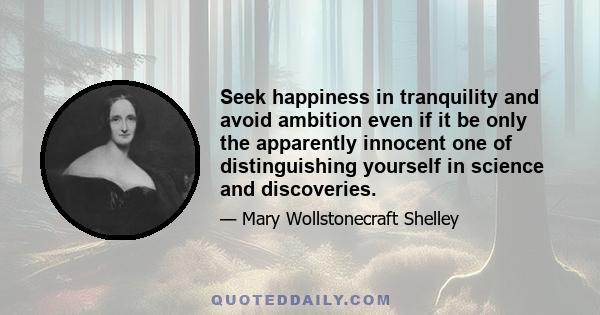 Seek happiness in tranquility and avoid ambition even if it be only the apparently innocent one of distinguishing yourself in science and discoveries.

— Mary Wollstonecraft Shelley

QUOTEDDAILY.COM